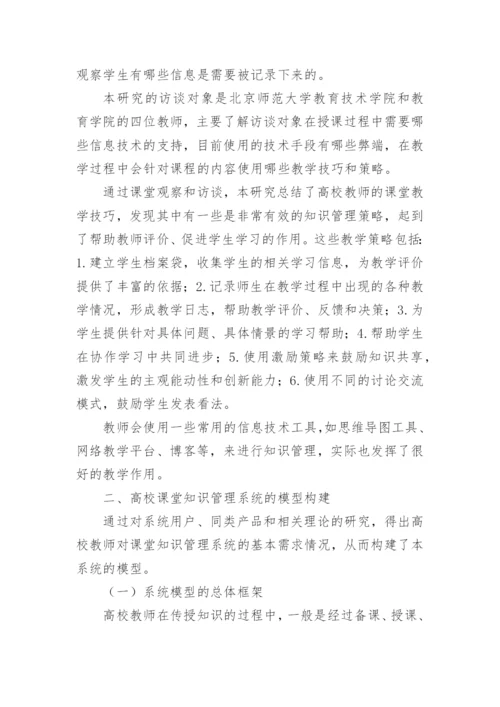 观察学生有哪些信息是需要被记录下来的。

本研究的访谈对象是北京师范大学教育技术学院和教育学院的四位教师，主要了解访谈对象在授课过程中需要哪些信息技术的支持，目前使用的技术手段有哪些弊端，在教学过程中会针对课程的内容使用哪些教学技巧和策略。

通过课堂观察和访谈，本研究总结了高校教师的课堂教学技巧，发现其中有一些是非常有效的知识管理策略，起到了帮助教师评价、促进学生学习的作用。这些教学策略包括：1.建立学生档案袋，收集学生的相关学习信息，为教学评价提供了丰富的依据；2.记录师生在教学过程中出现的各种教学情况，形成教学日志，帮助教学评价、反馈和决策；3.为学生提供针对具体问题、具体情景的学习帮助；4.帮助学生在协作学习中共同进步；5.使用激励策略来鼓励知识共享，激发学生的主观能动性和创新能力；6.使用不同的讨论交流模式，鼓励学生发表看法。

教师会使用一些常用的信息技术工具,如思维导图工具、网络教学平台、博客等，来进行知识管理，实际也发挥了很好的教学作用。

二、高校课堂知识管理系统的模型构建

通过对系统用户、同类产品和相关理论的研究，得出高校教师对课堂知识管理系统的基本需求情况，从而构建了本系统的模型。

（一）系统模型的总体框架

高校教师在传授知识的过程中，一般是经过备课、授课、